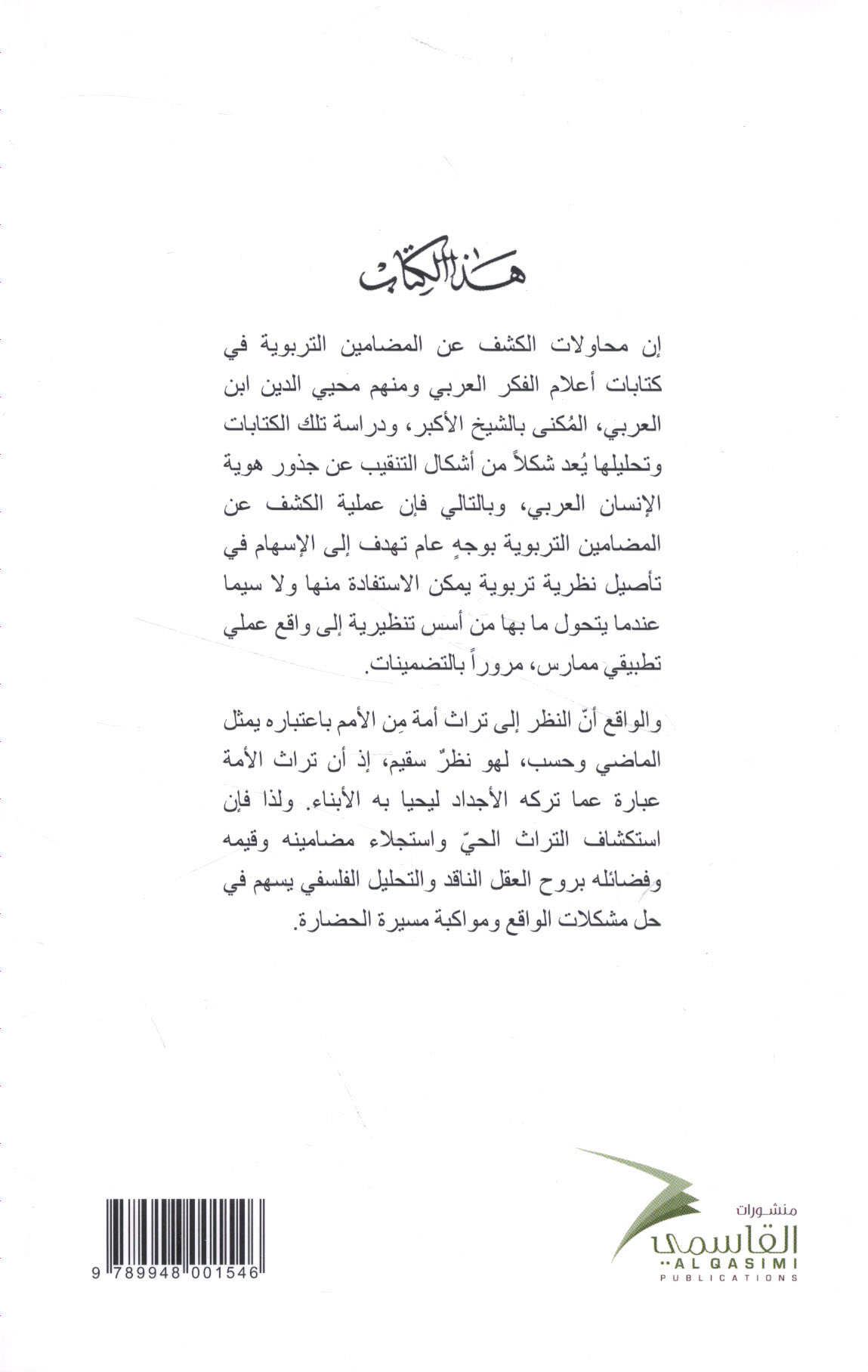 هذا الكتاب

إن محاولات الكشف عن المضامين التربوية في كتابات أعلام الفكر العربي ومنهم محيي الدين ابن العربي، المُكنى بالشيخ الأكبر، ودراسة تلك الكتابات وتحليلها يُعد شكلاً من أشكال التنقيب عن جذور هوية الإنسان العربي، وبالتالي فإن عملية الكشف عن المضامين التربوية بوجهٍ عام تهدف إلى الإسهام في تأصيل نظرية تربوية يمكن الاستفادة منها ولا سيما عندما يتحول ما بها من أسس تنظيرية إلى واقع عملي تطبيقي ممارس، مروراً بالتضمينات.

والواقع أنّ النظر إلى تراث أمة مِن الأمم باعتباره يمثل الماضي وحسب، لهو نظرٌ سقيم، إذ أن تراث الأمة عبارة عما تركه الأجداد ليحيا به الأبناء. ولذا فإن استكشاف التراث الحيّ واستجلاء مضامينه وقيمه وفضائله بروح العقل الناقد والتحليل الفلسفي يسهم في حل مشكلات الواقع ومواكبة مسيرة الحضارة.

9 789948 001546

منشورات
القاسمي
AL QASIMI
PUBLICATIONS